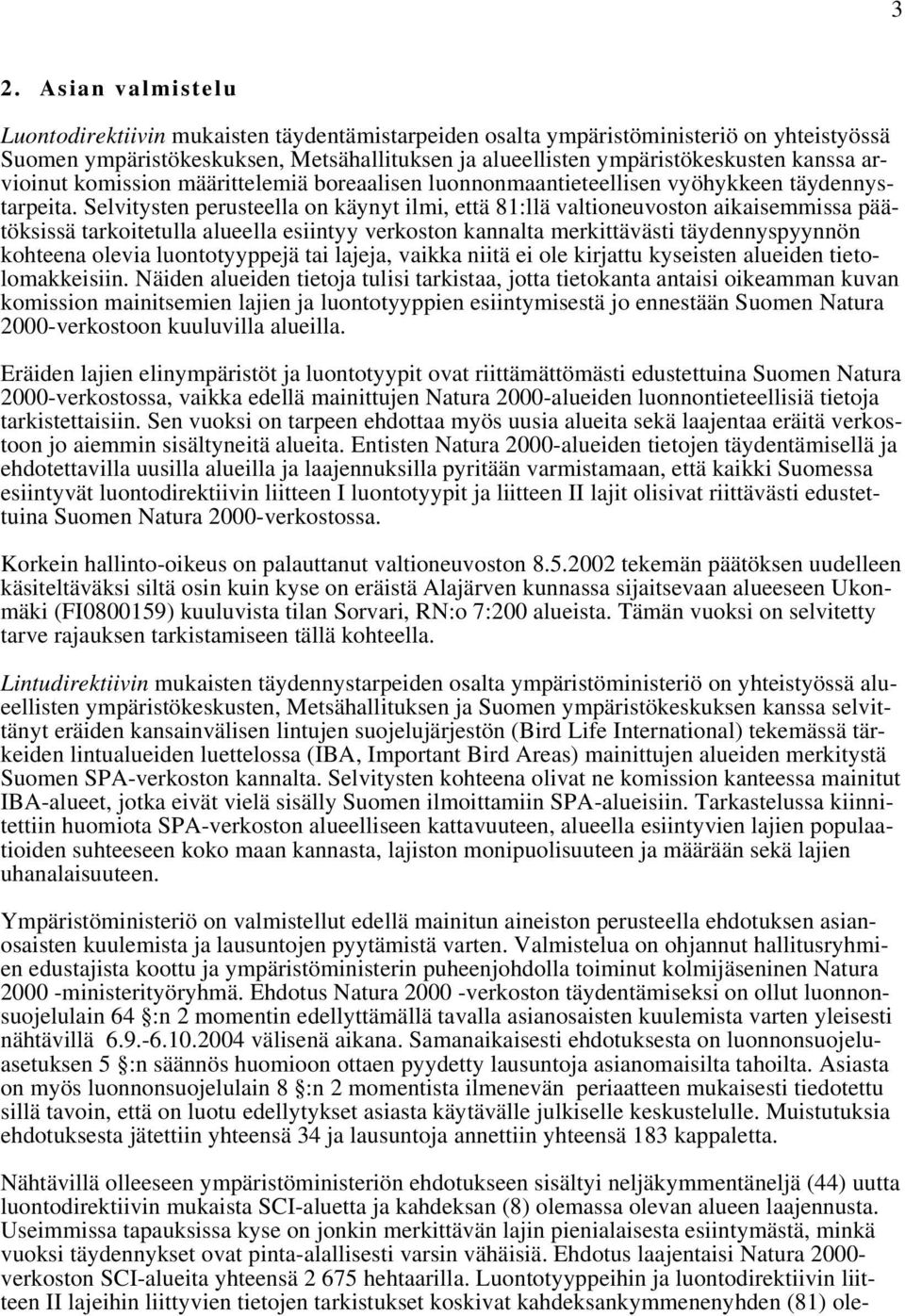 3

2. Asian valmistelu

Luontodirektiivin mukaisten täydentämistarpeiden osalta ympäristöministeriö on yhteistyössä Suomen ympäristökeskuksen, Metsähallituksen ja alueellisten ympäristökeskusten kanssa arvioinut komission määrittelemiä boreaalisen luonnonmaantieteellisen vyöhykkeen täydennystarpeita. Selvitysten perusteella on käynyt ilmi, että 81:llä valtioneuvoston aikaisemmissa päätöksissä tarkoitetulla alueella esiintyy verkoston kannalta merkittävästi täydennyspyynnön kohteena olevia luontotyyppejä tai lajeja, vaikka niitä ei ole kirjattu kyseisten alueiden tietolomakkeisiin. Näiden alueiden tietoja tulisi tarkistaa, jotta tietokanta antaisi oikeamman kuvan komission mainitsemien lajien ja luontotyyppien esiintymisestä jo ennestään Suomen Natura 2000-verkostoon kuuluvilla alueilla.

Eräiden lajien elinympäristöt ja luontotyypit ovat riittämättömästi edustettuina Suomen Natura 2000-verkostossa, vaikka edellä mainittujen Natura 2000-alueiden luonnontieteellisiä tietoja tarkistettaisiin. Sen vuoksi on tarpeen ehdottaa myös uusia alueita sekä laajentaa eräitä verkostoon jo aiemmin sisältyneitä alueita. Entisten Natura 2000-alueiden tietojen täydentämisellä ja ehdotettavilla uusilla alueilla ja laajennuksilla pyritään varmistamaan, että kaikki Suomessa esiintyvät luontodirektiivin liitteen I luontotyypit ja liitteen II lajit olisivat riittävästi edustettuina Suomen Natura 2000-verkostossa.

Korkein hallinto-oikeus on palauttanut valtioneuvoston 8.5.2002 tekemän päätöksen uudelleen käsiteltäväksi siltä osin kuin kyse on eräistä Alajärven kunnassa sijaitsevaan alueeseen Ukonmäki (FI0800159) kuuluvista tilan Sorvari, RN:o 7:200 alueista. Tämän vuoksi on selvitetty tarve rajauksen tarkistamiseen tällä kohteella.

Lintudirektiivin mukaisten täydennystarpeiden osalta ympäristöministeriö on yhteistyössä alueellisten ympäristökeskusten, Metsähallituksen ja Suomen ympäristökeskuksen kanssa selvittänyt eräiden kansainvälisen lintujen suojelujärjestön (Bird Life International) tekemässä tärkeiden lintualueiden luettelossa (IBA, Important Bird Areas) mainittujen alueiden merkitystä Suomen SPA-verkoston kannalta. Selvitysten kohteena olivat ne komission kanteessa mainitut IBA-alueet, jotka eivät vielä sisälly Suomen ilmoittamiin SPA-alueisiin. Tarkastelussa kiinnitettiin huomiota SPA-verkoston alueelliseen kattavuuteen, alueella esiintyvien lajien populaatioiden suhteeseen koko maan kannasta, lajiston monipuolisuuteen ja määrään sekä lajien uhanalaisuuteen.

Ympäristöministeriö on valmistellut edellä mainitun aineiston perusteella ehdotuksen asianosaisten kuulemista ja lausuntojen pyytämistä varten. Valmistelua on ohjannut hallitusryhmien edustajista koottu ja ympäristöministerin puheenjohdolla toiminut kolmijäseninen Natura 2000 -ministerityöryhmä. Ehdotus Natura 2000 -verkoston täydentämiseksi on ollut luonnonsuojelulain 64 §:n 2 momentin edellyttämällä tavalla asianosaisten kuulemista varten yleisesti nähtävillä 6.9.-6.10.2004 välisenä aikana. Samanaikaisesti ehdotuksesta on luonnonsuojeluasetuksen 5 §:n säännös huomioon ottaen pyydetty lausuntoja asianomaisilta tahoilta. Asiasta on myös luonnonsuojelulain 8 §:n 2 momentista ilmenevän periaatteen mukaisesti tiedotettu sillä tavoin, että on luotu edellytykset asiasta käytävälle julkiselle keskustelulle. Muistutuksia ehdotuksesta jätettiin yhteensä 34 ja lausuntoja annettiin yhteensä 183 kappaletta.

Nähtävillä olleeseen ympäristöministeriön ehdotukseen sisältyi neljäkymmentäneljä (44) uutta luontodirektiivin mukaista SCI-aluetta ja kahdeksan (8) olemassa olevan alueen laajennusta. Useimmissa tapauksissa kyse on jonkin merkittävän lajin pienialaisesta esiintymästä, minkä vuoksi täydennykset ovat pinta-alallisesti varsin vähäisiä. Ehdotus laajentaisi Natura 2000-verkoston SCI-alueita yhteensä 2 675 hehtaarilla. Luontotyyppeihin ja luontodirektiivin liitteen II lajeihin liittyvien tietojen tarkistukset koskivat kahdeksankymmenenyhden (81) ole-